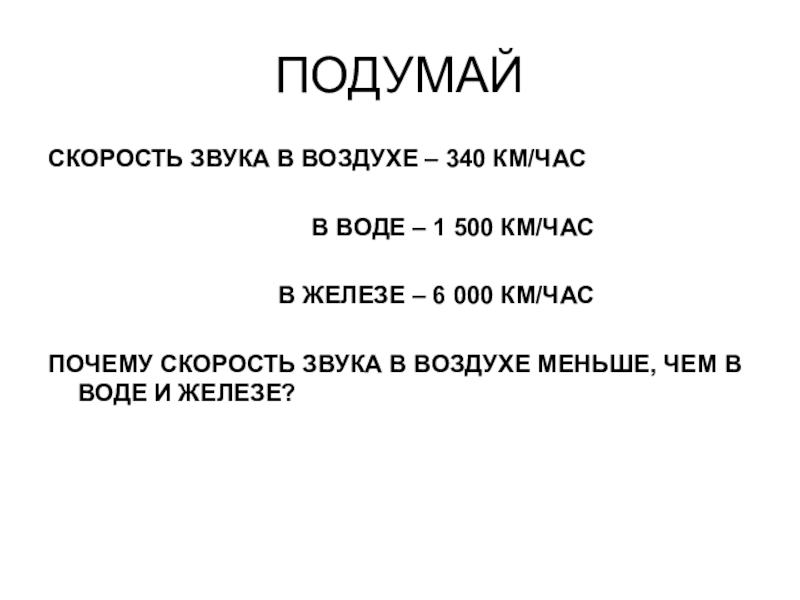 ПОДУМАЙ

СКОРОСТЬ ЗВУКА В ВОЗДУХЕ – 340 КМ/ЧАС

В ВОДЕ – 1 500 КМ/ЧАС

В ЖЕЛЕЗЕ – 6 000 КМ/ЧАС

ПОЧЕМУ СКОРОСТЬ ЗВУКА В ВОЗДУХЕ МЕНЬШЕ, ЧЕМ В ВОДЕ И ЖЕЛЕЗЕ?